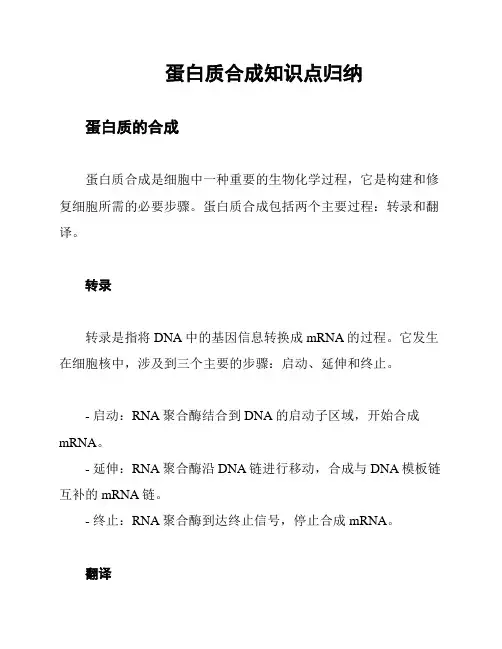 蛋白质合成知识点归纳

蛋白质的合成

蛋白质合成是细胞中一种重要的生物化学过程，它是构建和修复细胞所需的必要步骤。蛋白质合成包括两个主要过程：转录和翻译。

转录

转录是指将 DNA 中的基因信息转换成 mRNA 的过程。它发生在细胞核中，涉及到三个主要的步骤：启动、延伸和终止。

- 启动：RNA 聚合酶结合到 DNA 的启动子区域，开始合成 mRNA。
- 延伸：RNA 聚合酶沿 DNA 链进行移动，合成与 DNA 模板链互补的 mRNA 链。
- 终止：RNA 聚合酶到达终止信号，停止合成 mRNA。

翻译